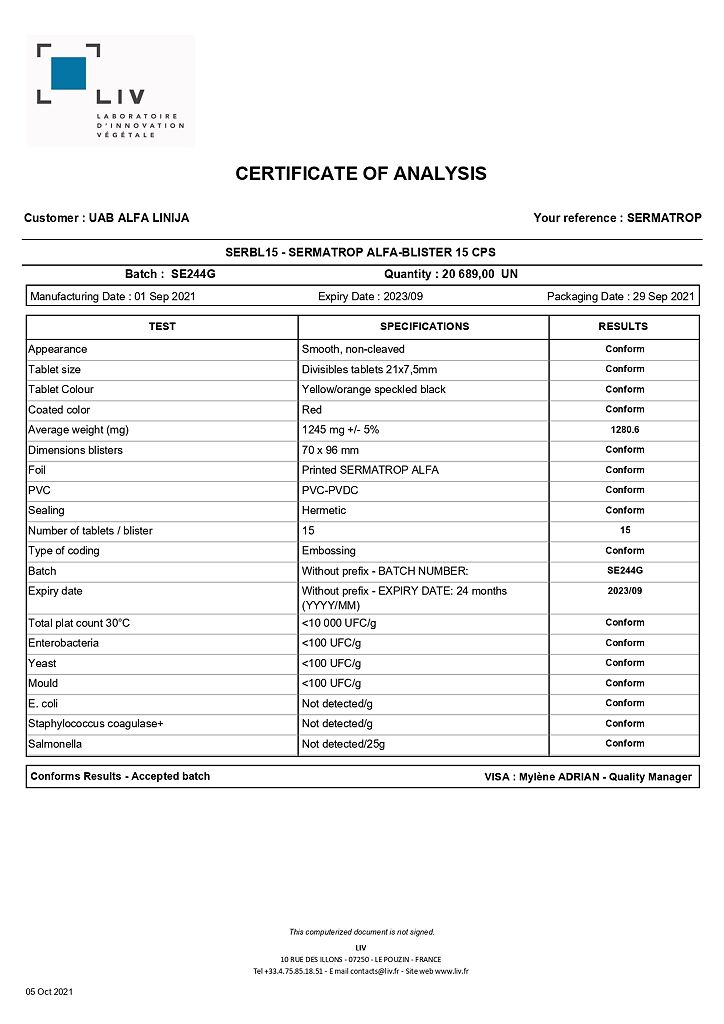 LIV
LABORATOIRE D'INNOVATION VÉGÉTALE

CERTIFICATE OF ANALYSIS

Customer : UAB ALFA LINIJA

Your reference : SERMATROP

SERBL15 - SERMATROP ALFA-BLISTER 15 CPS

Batch : SE244G

Quantity : 20 689,00 UN

Manufacturing Date : 01 Sep 2021

Expiry Date : 2023/09

Packaging Date : 29 Sep 2021

| TEST | SPECIFICATIONS | RESULTS |
|---|---|---|
| Appearance | Smooth, non-cleaved | Conform |
| Tablet size | Divisibles tablets 21x7,5mm | Conform |
| Tablet Colour | Yellow/orange speckled black | Conform |
| Coated color | Red | Conform |
| Average weight (mg) | 1245 mg +/- 5% | 1280.6 |
| Dimensions blisters | 70 x 96 mm | Conform |
| Foil | Printed SERMATROP ALFA | Conform |
| PVC | PVC-PVDC | Conform |
| Sealing | Hermetic | Conform |
| Number of tablets / blister | 15 | 15 |
| Type of coding | Embossing | Conform |
| Batch | Without prefix - BATCH NUMBER: | SE244G |
| Expiry date | Without prefix - EXPIRY DATE: 24 months (YYYY/MM) | 2023/09 |
| Total plat count 30°C | <10 000 UFC/g | Conform |
| Enterobacteria | <100 UFC/g | Conform |
| Yeast | <100 UFC/g | Conform |
| Mould | <100 UFC/g | Conform |
| E. coli | Not detected/g | Conform |
| Staphylococcus coagulase+ | Not detected/g | Conform |
| Salmonella | Not detected/25g | Conform |

Conforms Results - Accepted batch

VISA : Mylène ADRIAN - Quality Manager

This computerized document is not signed.
LIV
10 RUE DES ILLONS - 07250 - LE POUZIN - FRANCE
Tel +33.4.75.85.18.51 - E mail contacts@liv.fr - Site web www.liv.fr

05 Oct 2021